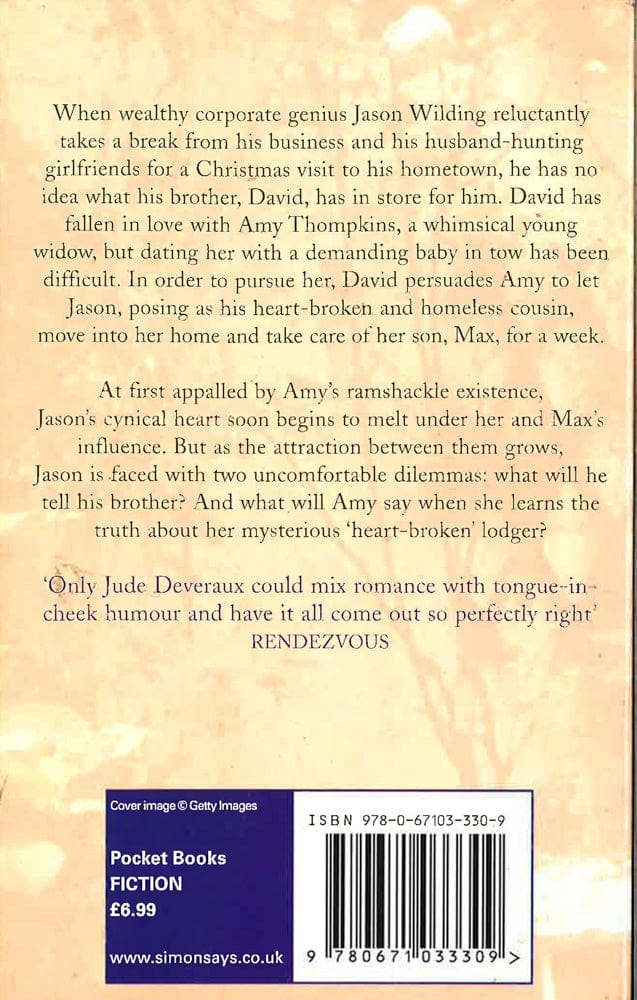 When wealthy corporate genius Jason Wilding reluctantly takes a break from his business and his husband-hunting girlfriends for a Christmas visit to his hometown, he has no idea what his brother, David, has in store for him. David has fallen in love with Amy Thompkins, a whimsical young widow, but dating her with a demanding baby in tow has been difficult. In order to pursue her, David persuades Amy to let Jason, posing as his heart-broken and homeless cousin, move into her home and take care of her son, Max, for a week.

At first appalled by Amy's ramshackle existence, Jason's cynical heart soon begins to melt under her and Max's influence. But as the attraction between them grows, Jason is faced with two uncomfortable dilemmas: what will he tell his brother? And what will Amy say when she learns the truth about her mysterious 'heart-broken' lodger?

'Only Jude Deveraux could mix romance with tongue-in-cheek humour and have it all come out so perfectly right'
RENDEZVOUS

Cover image © Getty Images

Pocket Books
FICTION
£6.99

www.simonsays.co.uk

ISBN 978-0-67103-330-9

9 780671 033309 >